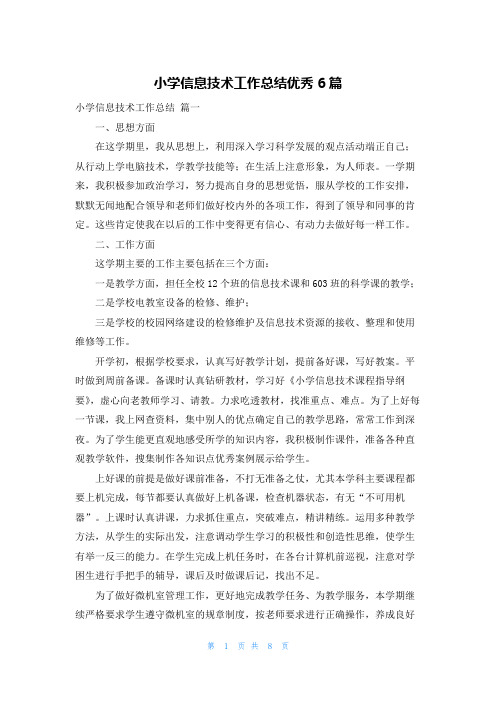 小学信息技术工作总结优秀 6 篇

小学信息技术工作总结 篇一

一、思想方面

在这学期里，我从思想上，利用深入学习科学发展的观点活动端正自己；从行动上学电脑技术，学教学技能等；在生活上注意形象，为人师表。一学期来，我积极参加政治学习，努力提高自身的思想觉悟，服从学校的工作安排，默默无闻地配合领导和老师们做好校内外的各项工作，得到了领导和同事的肯定。这些肯定使我在以后的工作中变得更有信心、有动力去做好每一样工作。

二、工作方面

这学期主要的工作主要包括在三个方面：

一是教学方面，担任全校 12 个班的信息技术课和 603 班的科学课的教学；

二是学校电教室设备的检修、维护；

三是学校的校园网络建设的检修维护及信息技术资源的接收、整理和使用维修等工作。

开学初，根据学校要求，认真写好教学计划，提前备好课，写好教案。平时做到周前备课。备课时认真钻研教材，学习好《小学信息技术课程指导纲要》，虚心向老教师学习、请教。力求吃透教材，找准重点、难点。为了上好每一节课，我上网查资料，集中别人的优点确定自己的教学思路，常常工作到深夜。为了学生能更直观地感受所学的知识内容，我积极制作课件，准备各种直观教学软件，搜集制作各知识点优秀案例展示给学生。

上好课的前提是做好课前准备，不打无准备之仗，尤其本学科主要课程都要上机完成，每节都要认真做好上机备课，检查机器状态，有无“不可用机器”。上课时认真讲课，力求抓住重点，突破难点，精讲精练。运用多种教学方法，从学生的实际出发，注意调动学生学习的积极性和创造性思维，使学生有举一反三的能力。在学生完成上机任务时，在各台计算机前巡视，注意对学困生进行手把手的辅导，课后及时做课后记，找出不足。

为了做好微机室管理工作，更好地完成教学任务、为教学服务，本学期继续严格要求学生遵守微机室的规章制度，按老师要求进行正确操作，养成良好

第 1 页 共 8 页